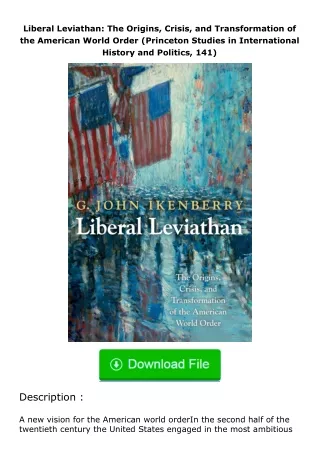 Liberal Leviathan: The Origins, Crisis, and Transformation of the American World Order (Princeton Studies in International History and Politics, 141)

G. JOHN IKENBERRY
Liberal Leviathan

The Origins, Crisis, and Transformation of the American World Order

Download File

Description :

A new vision for the American world orderIn the second half of the twentieth century the United States engaged in the most ambitious